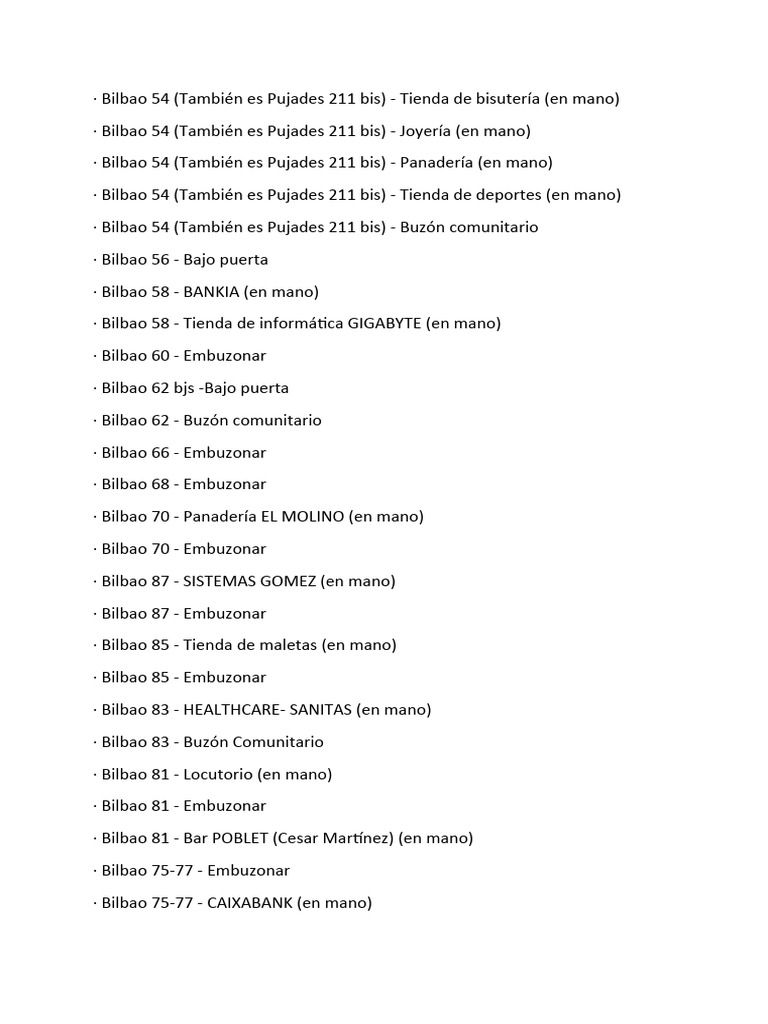 · Bilbao 54 (También es Pujades 211 bis) - Tienda de bisutería (en mano)
· Bilbao 54 (También es Pujades 211 bis) - Joyería (en mano)
· Bilbao 54 (También es Pujades 211 bis) - Panadería (en mano)
· Bilbao 54 (También es Pujades 211 bis) - Tienda de deportes (en mano)
· Bilbao 54 (También es Pujades 211 bis) - Buzón comunitario
· Bilbao 56 - Bajo puerta
· Bilbao 58 - BANKIA (en mano)
· Bilbao 58 - Tienda de informática GIGABYTE (en mano)
· Bilbao 60 - Embuzonar
· Bilbao 62 bjs -Bajo puerta
· Bilbao 62 - Buzón comunitario
· Bilbao 66 - Embuzonar
· Bilbao 68 - Embuzonar
· Bilbao 70 - Panadería EL MOLINO (en mano)
· Bilbao 70 - Embuzonar
· Bilbao 87 - SISTEMAS GOMEZ (en mano)
· Bilbao 87 - Embuzonar
· Bilbao 85 - Tienda de maletas (en mano)
· Bilbao 85 - Embuzonar
· Bilbao 83 - HEALTHCARE- SANITAS (en mano)
· Bilbao 83 - Buzón Comunitario
· Bilbao 81 - Locutorio (en mano)
· Bilbao 81 - Embuzonar
· Bilbao 81 - Bar POBLET (Cesar Martínez) (en mano)
· Bilbao 75-77 - Embuzonar
· Bilbao 75-77 - CAIXABANK (en mano)